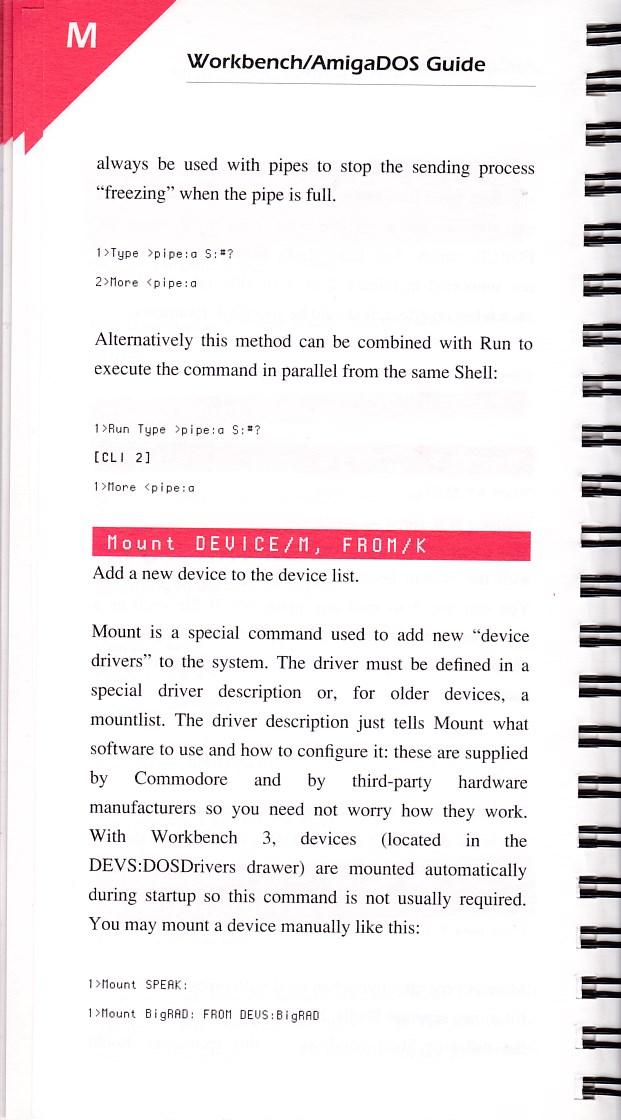 M

Workbench/AmigaDOS Guide

always be used with pipes to stop the sending process "freezing" when the pipe is full.

1>Type >pipe:a S:#?

2>More <pipe:a

Alternatively this method can be combined with Run to execute the command in parallel from the same Shell:

1>Run Type >pipe:a S:#?

[CLI 2]

1>More <pipe:a

Mount DEVICE/M, FROM/K

Add a new device to the device list.

Mount is a special command used to add new "device drivers" to the system. The driver must be defined in a special driver description or, for older devices, a mountlist. The driver description just tells Mount what software to use and how to configure it: these are supplied by Commodore and by third-party hardware manufacturers so you need not worry how they work. With Workbench 3, devices (located in the DEVS:DOSDrivers drawer) are mounted automatically during startup so this command is not usually required. You may mount a device manually like this:

1>Mount SPEAK:

1>Mount BigRAD: FROM DEVS:BigRAD